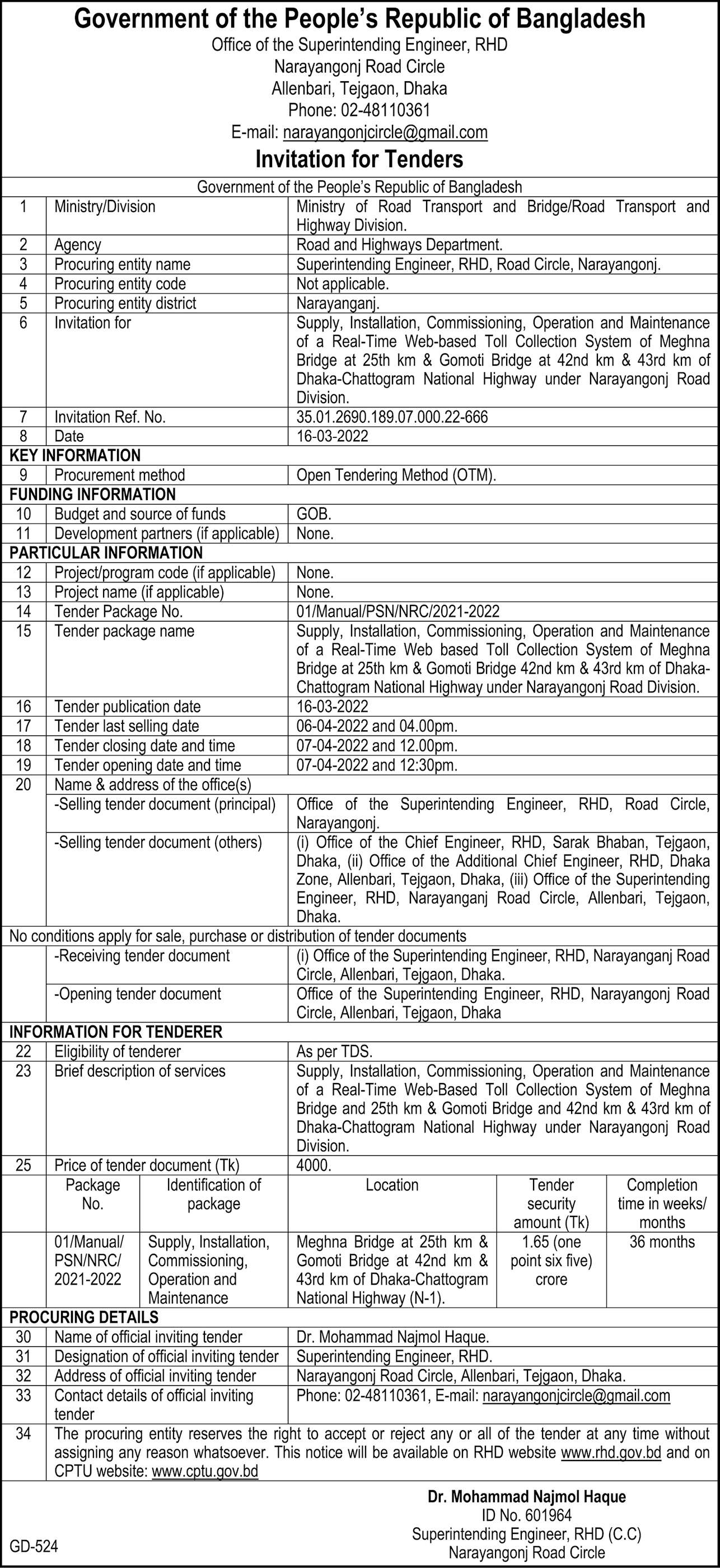 Government of the People's Republic of Bangladesh
Office of the Superintending Engineer, RHD
Narayangonj Road Circle
Allenbari, Tejgaon, Dhaka
Phone: 02-48110361
E-mail: narayangonjcircle@gmail.com

Invitation for Tenders

Government of the People's Republic of Bangladesh

| | | |
|---|---|---|
| 1 | Ministry/Division | Ministry of Road Transport and Bridge/Road Transport and Highway Division. |
| 2 | Agency | Road and Highways Department. |
| 3 | Procuring entity name | Superintending Engineer, RHD, Road Circle, Narayangonj. |
| 4 | Procuring entity code | Not applicable. |
| 5 | Procuring entity district | Narayanganj. |
| 6 | Invitation for | Supply, Installation, Commissioning, Operation and Maintenance of a Real-Time Web-based Toll Collection System of Meghna Bridge at 25th km & Gomoti Bridge at 42nd km & 43rd km of Dhaka-Chattogram National Highway under Narayangonj Road Division. |
| 7 | Invitation Ref. No. | 35.01.2690.189.07.000.22-666 |
| 8 | Date | 16-03-2022 |
| KEY INFORMATION | | |
| 9 | Procurement method | Open Tendering Method (OTM). |
| FUNDING INFORMATION | | |
| 10 | Budget and source of funds | GOB. |
| 11 | Development partners (if applicable) | None. |
| PARTICULAR INFORMATION | | |
| 12 | Project/program code (if applicable) | None. |
| 13 | Project name (if applicable) | None. |
| 14 | Tender Package No. | 01/Manual/PSN/NRC/2021-2022 |
| 15 | Tender package name | Supply, Installation, Commissioning, Operation and Maintenance of a Real-Time Web based Toll Collection System of Meghna Bridge at 25th km & Gomoti Bridge 42nd km & 43rd km of Dhaka-Chattogram National Highway under Narayangonj Road Division. |
| 16 | Tender publication date | 16-03-2022 |
| 17 | Tender last selling date | 06-04-2022 and 04.00pm. |
| 18 | Tender closing date and time | 07-04-2022 and 12.00pm. |
| 19 | Tender opening date and time | 07-04-2022 and 12:30pm. |
| 20 | Name & address of the office(s) | |
| | -Selling tender document (principal) | Office of the Superintending Engineer, RHD, Road Circle, Narayangonj. |
| | -Selling tender document (others) | (i) Office of the Chief Engineer, RHD, Sarak Bhaban, Tejgaon, Dhaka, (ii) Office of the Additional Chief Engineer, RHD, Dhaka Zone, Allenbari, Tejgaon, Dhaka, (iii) Office of the Superintending Engineer, RHD, Narayanganj Road Circle, Allenbari, Tejgaon, Dhaka. |
| No conditions apply for sale, purchase or distribution of tender documents | | |
| | -Receiving tender document | (i) Office of the Superintending Engineer, RHD, Narayanganj Road Circle, Allenbari, Tejgaon, Dhaka. |
| | -Opening tender document | Office of the Superintending Engineer, RHD, Narayangonj Road Circle, Allenbari, Tejgaon, Dhaka |
| INFORMATION FOR TENDERER | | |
| 22 | Eligibility of tenderer | As per TDS. |
| 23 | Brief description of services | Supply, Installation, Commissioning, Operation and Maintenance of a Real-Time Web-Based Toll Collection System of Meghna Bridge and 25th km & Gomoti Bridge and 42nd km & 43rd km of Dhaka-Chattogram National Highway under Narayangonj Road Division. |
| 25 | Price of tender document (Tk) | 4000. |

| Package No. | Identification of package | Location | Tender security amount (Tk) | Completion time in weeks/ months |
|---|---|---|---|---|
| 01/Manual/ PSN/NRC/ 2021-2022 | Supply, Installation, Commissioning, Operation and Maintenance | Meghna Bridge at 25th km & Gomoti Bridge at 42nd km & 43rd km of Dhaka-Chattogram National Highway (N-1). | 1.65 (one point six five) crore | 36 months |

| | | |
|---|---|---|
| PROCURING DETAILS | | |
| 30 | Name of official inviting tender | Dr. Mohammad Najmol Haque. |
| 31 | Designation of official inviting tender | Superintending Engineer, RHD. |
| 32 | Address of official inviting tender | Narayangonj Road Circle, Allenbari, Tejgaon, Dhaka. |
| 33 | Contact details of official inviting tender | Phone: 02-48110361, E-mail: narayangonjcircle@gmail.com |
| 34 | The procuring entity reserves the right to accept or reject any or all of the tender at any time without assigning any reason whatsoever. This notice will be available on RHD website www.rhd.gov.bd and on CPTU website: www.cptu.gov.bd | |

Dr. Mohammad Najmol Haque
ID No. 601964
Superintending Engineer, RHD (C.C)
Narayangonj Road Circle

GD-524